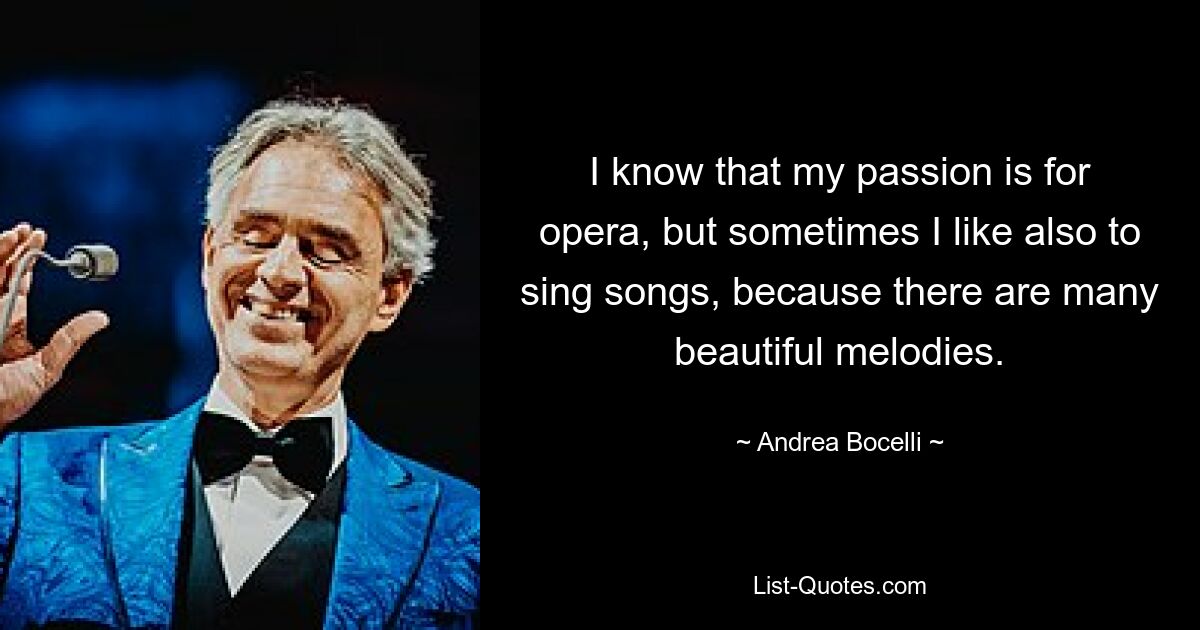 I know that my passion is for opera, but sometimes I like also to sing songs, because there are many beautiful melodies.

~ Andrea Bocelli ~

List-Quotes.com